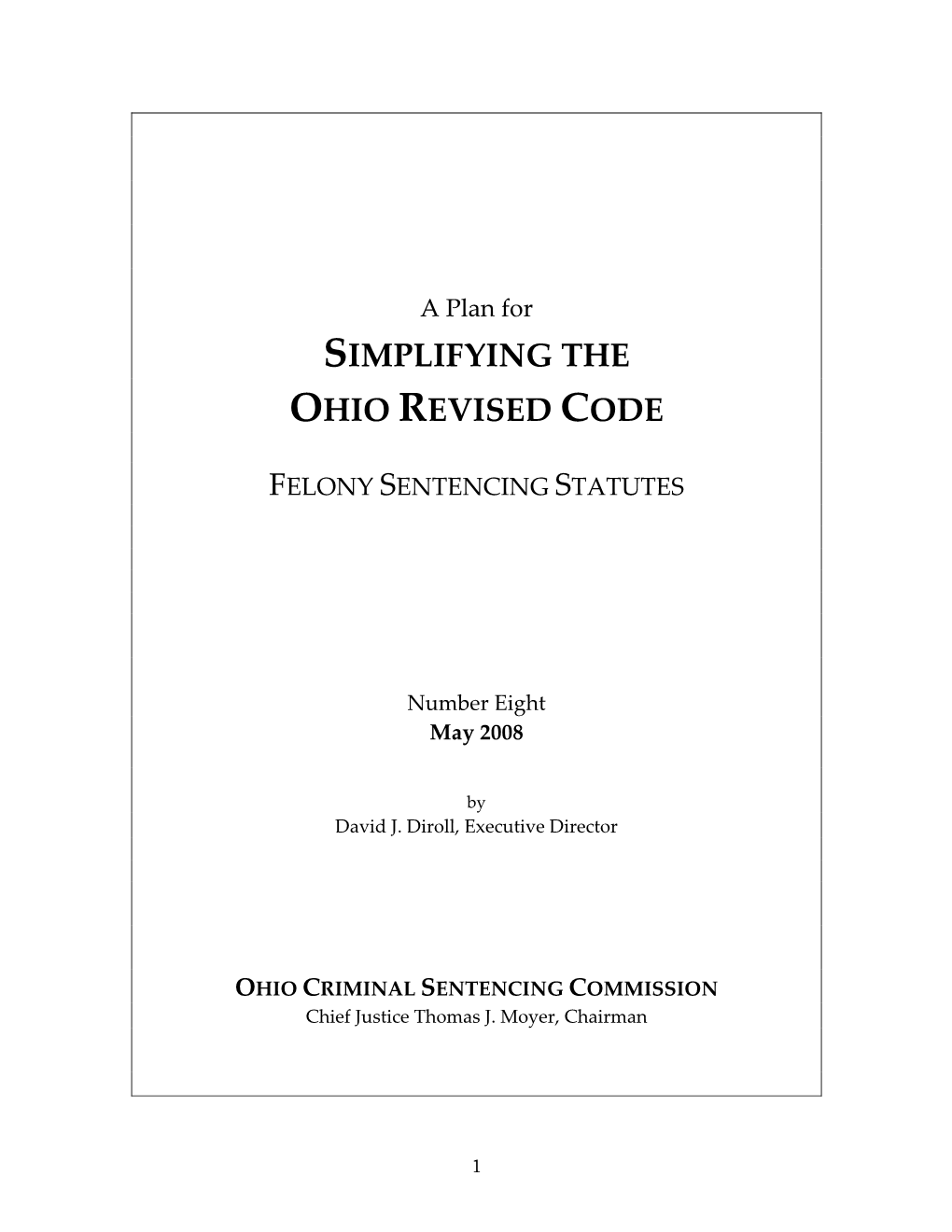 A Plan for

SIMPLIFYING THE
OHIO REVISED CODE

FELONY SENTENCING STATUTES

Number Eight
May 2008

by
David J. Diroll, Executive Director

OHIO CRIMINAL SENTENCING COMMISSION
Chief Justice Thomas J. Moyer, Chairman

1